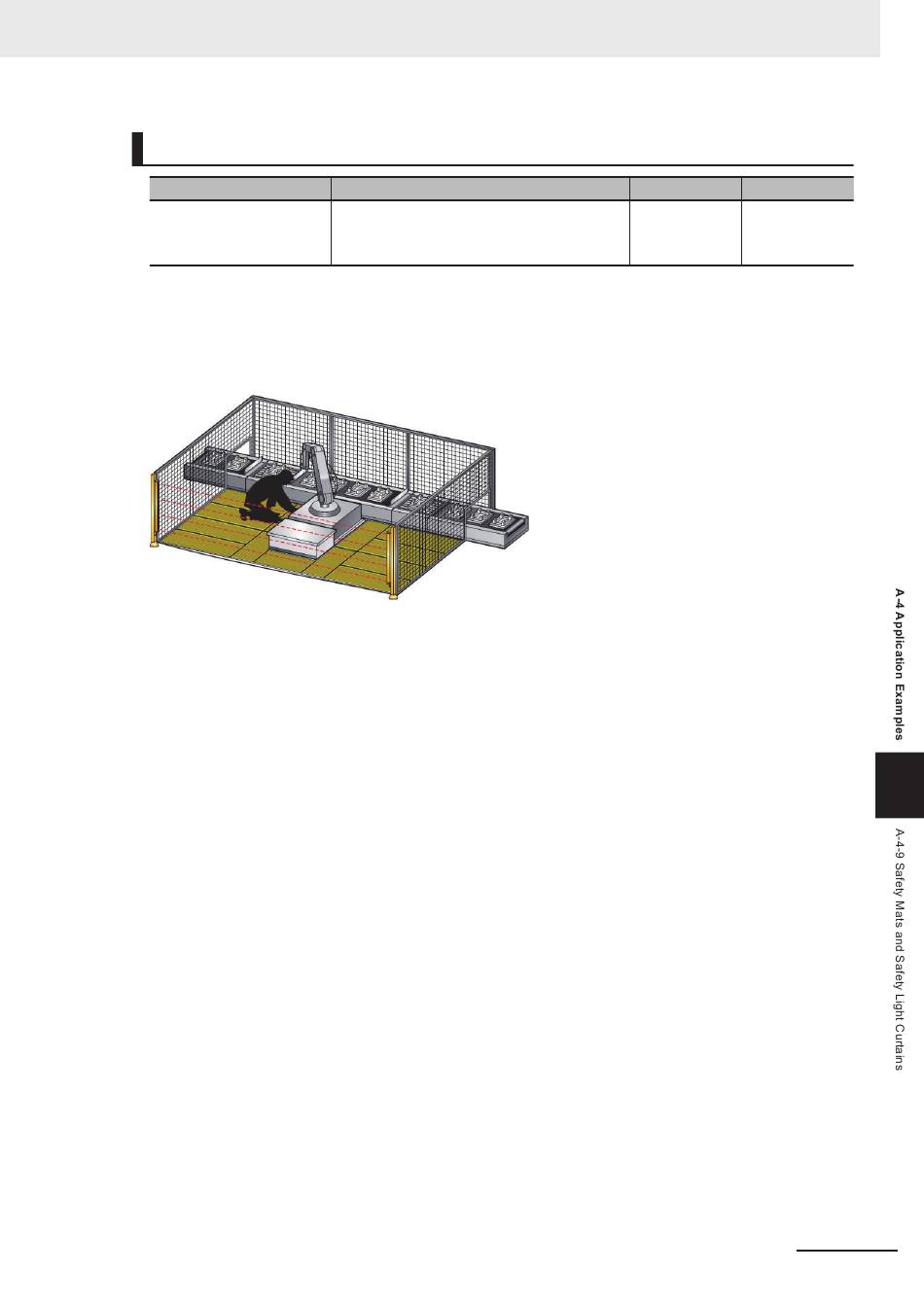 A-4 Application Examples

A-4-9 Safety Mats and Safety Light Curtains